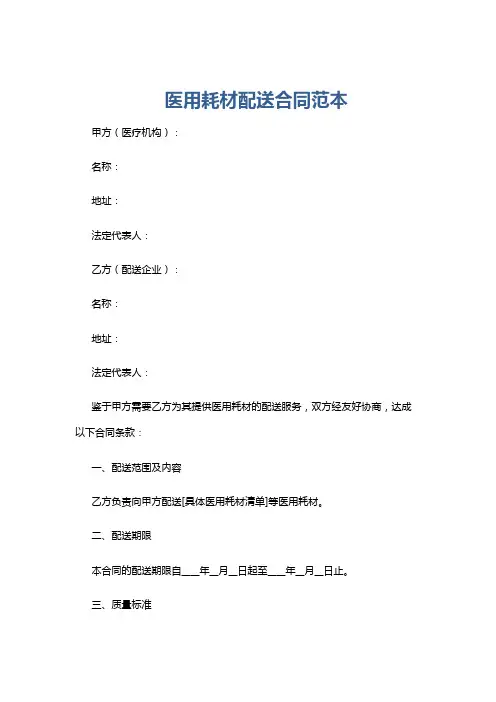 医用耗材配送合同范本

甲方（医疗机构）：

名称：

地址：

法定代表人：

乙方（配送企业）：

名称：

地址：

法定代表人：

鉴于甲方需要乙方为其提供医用耗材的配送服务，双方经友好协商，达成以下合同条款：

一、配送范围及内容

乙方负责向甲方配送[具体医用耗材清单]等医用耗材。

二、配送期限

本合同的配送期限自____年__月__日起至____年__月__日止。

三、质量标准